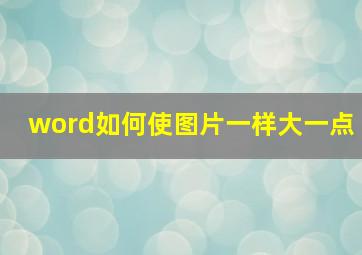 word如何使图片一样大一点